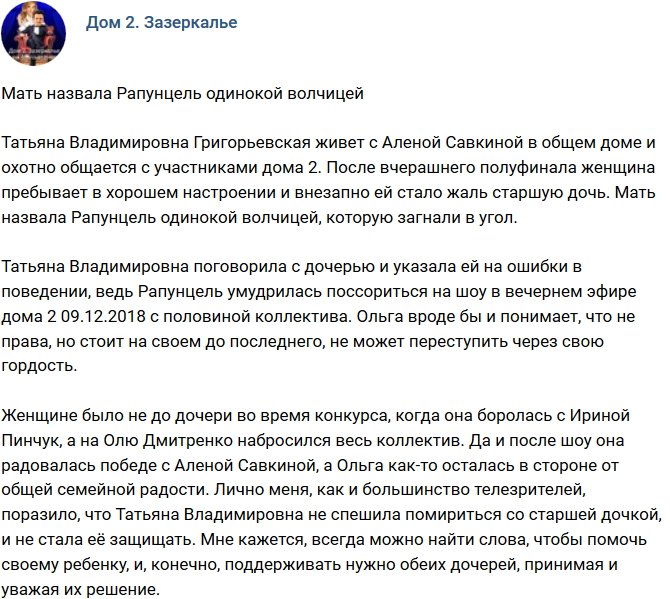 Дом 2. Зазеркалье

Мать назвала Рапунцель одинокой волчицей

Татьяна Владимировна Григорьевская живет с Аленой Савкиной в общем доме и охотно общается с участниками дома 2. После вчерашнего полуфинала женщина пребывает в хорошем настроении и внезапно ей стало жаль старшую дочь. Мать назвала Рапунцель одинокой волчицей, которую загнали в угол.

Татьяна Владимировна поговорила с дочерью и указала ей на ошибки в поведении, ведь Рапунцель умудрилась поссориться на шоу в вечернем эфире дома 2 09.12.2018 с половиной коллектива. Ольга вроде бы и понимает, что не права, но стоит на своем до последнего, не может переступить через свою гордость.

Женщине было не до дочери во время конкурса, когда она боролась с Ириной Пинчук, а на Олю Дмитренко набросился весь коллектив. Да и после шоу она радовалась победе с Аленой Савкиной, а Ольга как-то осталась в стороне от общей семейной радости. Лично меня, как и большинство телезрителей, поразило, что Татьяна Владимировна не спешила помириться со старшей дочкой, и не стала её защищать. Мне кажется, всегда можно найти слова, чтобы помочь своему ребенку, и, конечно, поддерживать нужно обеих дочерей, принимая и уважая их решение.